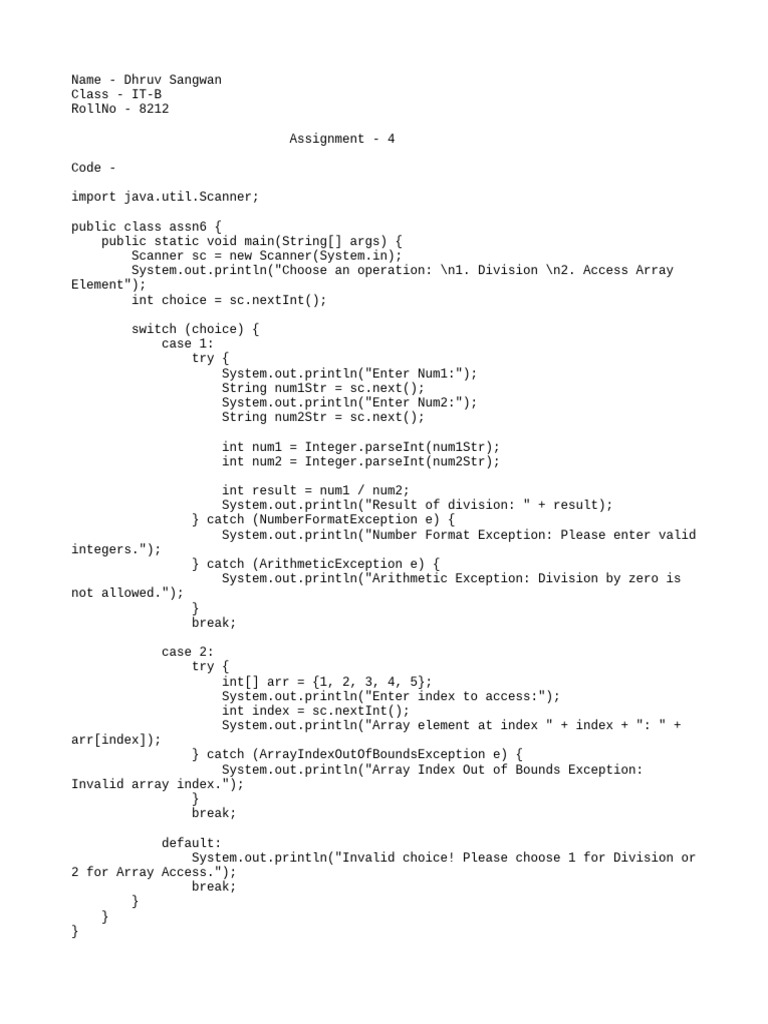 Name - Dhruv Sangwan
Class - IT-B
RollNo - 8212

Assignment - 4

Code -

import java.util.Scanner;

public class assn6 {
    public static void main(String[] args) {
        Scanner sc = new Scanner(System.in);
        System.out.println("Choose an operation: \n1. Division \n2. Access Array Element");
        int choice = sc.nextInt();

        switch (choice) {
            case 1:
                try {
                    System.out.println("Enter Num1:");
                    String num1Str = sc.next();
                    System.out.println("Enter Num2:");
                    String num2Str = sc.next();

                    int num1 = Integer.parseInt(num1Str);
                    int num2 = Integer.parseInt(num2Str);

                    int result = num1 / num2;
                    System.out.println("Result of division: " + result);
                } catch (NumberFormatException e) {
                    System.out.println("Number Format Exception: Please enter valid integers.");
                } catch (ArithmeticException e) {
                    System.out.println("Arithmetic Exception: Division by zero is not allowed.");
                }
                break;

            case 2:
                try {
                    int[] arr = {1, 2, 3, 4, 5};
                    System.out.println("Enter index to access:");
                    int index = sc.nextInt();
                    System.out.println("Array element at index " + index + ": " + arr[index]);
                } catch (ArrayIndexOutOfBoundsException e) {
                    System.out.println("Array Index Out of Bounds Exception: Invalid array index.");
                }
                break;

            default:
                System.out.println("Invalid choice! Please choose 1 for Division or 2 for Array Access.");
                break;
        }
    }
}